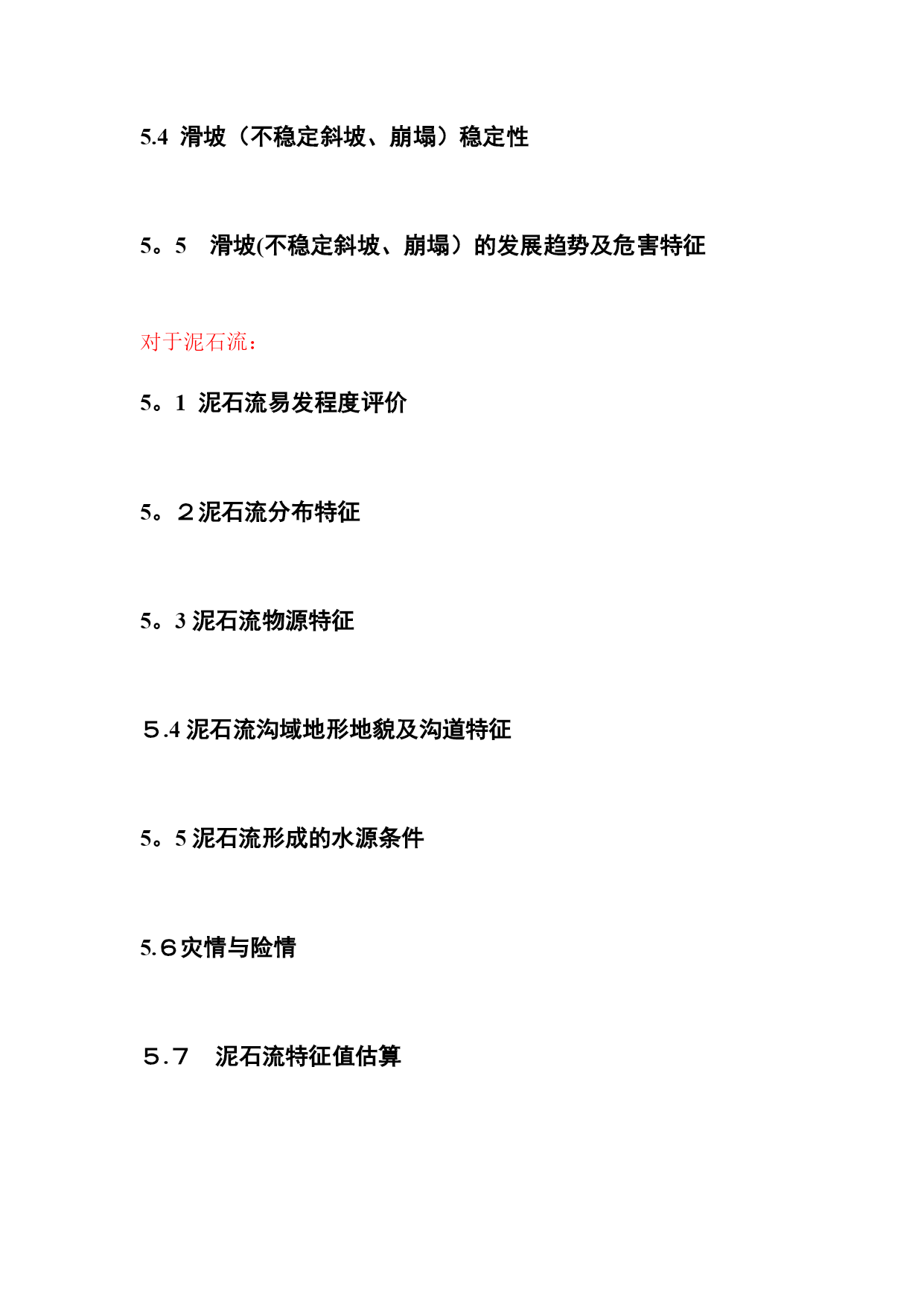 5.4 滑坡（不稳定斜坡、崩塌）稳定性

5。5　滑坡(不稳定斜坡、崩塌）的发展趋势及危害特征

对于泥石流：

5。1 泥石流易发程度评价

5。２泥石流分布特征

5。3 泥石流物源特征

５.4 泥石流沟域地形地貌及沟道特征

5。5 泥石流形成的水源条件

5.６灾情与险情

５.７　泥石流特征值估算